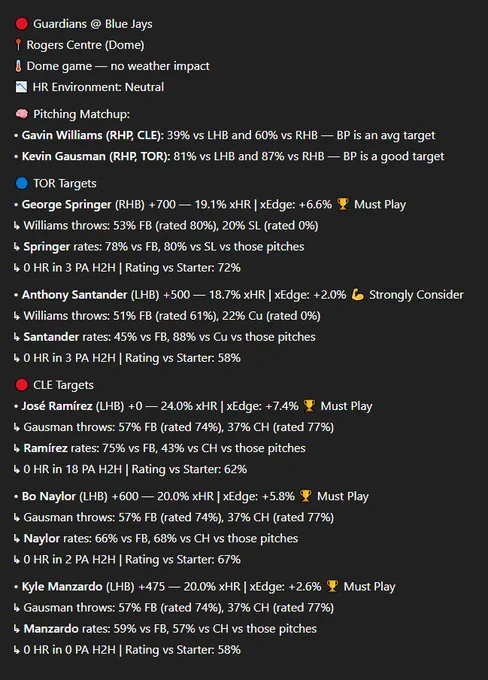 🔴 Guardians @ Blue Jays
📍 Rogers Centre (Dome)
🌡 Dome game — no weather impact
📉 HR Environment: Neutral

🧠 Pitching Matchup:
• Gavin Williams (RHP, CLE): 39% vs LHB and 60% vs RHB — BP is an avg target
• Kevin Gausman (RHP, TOR): 81% vs LHB and 87% vs RHB — BP is a good target

🔵 TOR Targets
• George Springer (RHB) +700 — 19.1% xHR | xEdge: +6.6% 🏆 Must Play
↳ Williams throws: 53% FB (rated 80%), 20% SL (rated 0%)
↳ Springer rates: 78% vs FB, 80% vs SL vs those pitches
↳ 0 HR in 3 PA H2H | Rating vs Starter: 72%

• Anthony Santander (LHB) +500 — 18.7% xHR | xEdge: +2.0% 💪 Strongly Consider
↳ Williams throws: 51% FB (rated 61%), 22% Cu (rated 0%)
↳ Santander rates: 45% vs FB, 88% vs Cu vs those pitches
↳ 0 HR in 3 PA H2H | Rating vs Starter: 58%

🔴 CLE Targets
• José Ramírez (LHB) +0 — 24.0% xHR | xEdge: +7.4% 🏆 Must Play
↳ Gausman throws: 57% FB (rated 74%), 37% CH (rated 77%)
↳ Ramírez rates: 75% vs FB, 43% vs CH vs those pitches
↳ 0 HR in 18 PA H2H | Rating vs Starter: 62%

• Bo Naylor (LHB) +600 — 20.0% xHR | xEdge: +5.8% 🏆 Must Play
↳ Gausman throws: 57% FB (rated 74%), 37% CH (rated 77%)
↳ Naylor rates: 66% vs FB, 68% vs CH vs those pitches
↳ 0 HR in 2 PA H2H | Rating vs Starter: 67%

• Kyle Manzardo (LHB) +475 — 20.0% xHR | xEdge: +2.6% 🏆 Must Play
↳ Gausman throws: 57% FB (rated 74%), 37% CH (rated 77%)
↳ Manzardo rates: 59% vs FB, 57% vs CH vs those pitches
↳ 0 HR in 0 PA H2H | Rating vs Starter: 58%